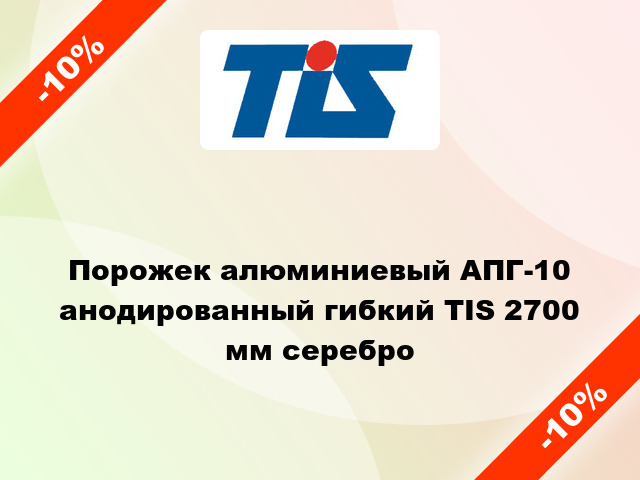 -10%

TIS

Порожек алюминиевый АПГ-10 анодированный гибкий TIS 2700 мм серебро

-10%